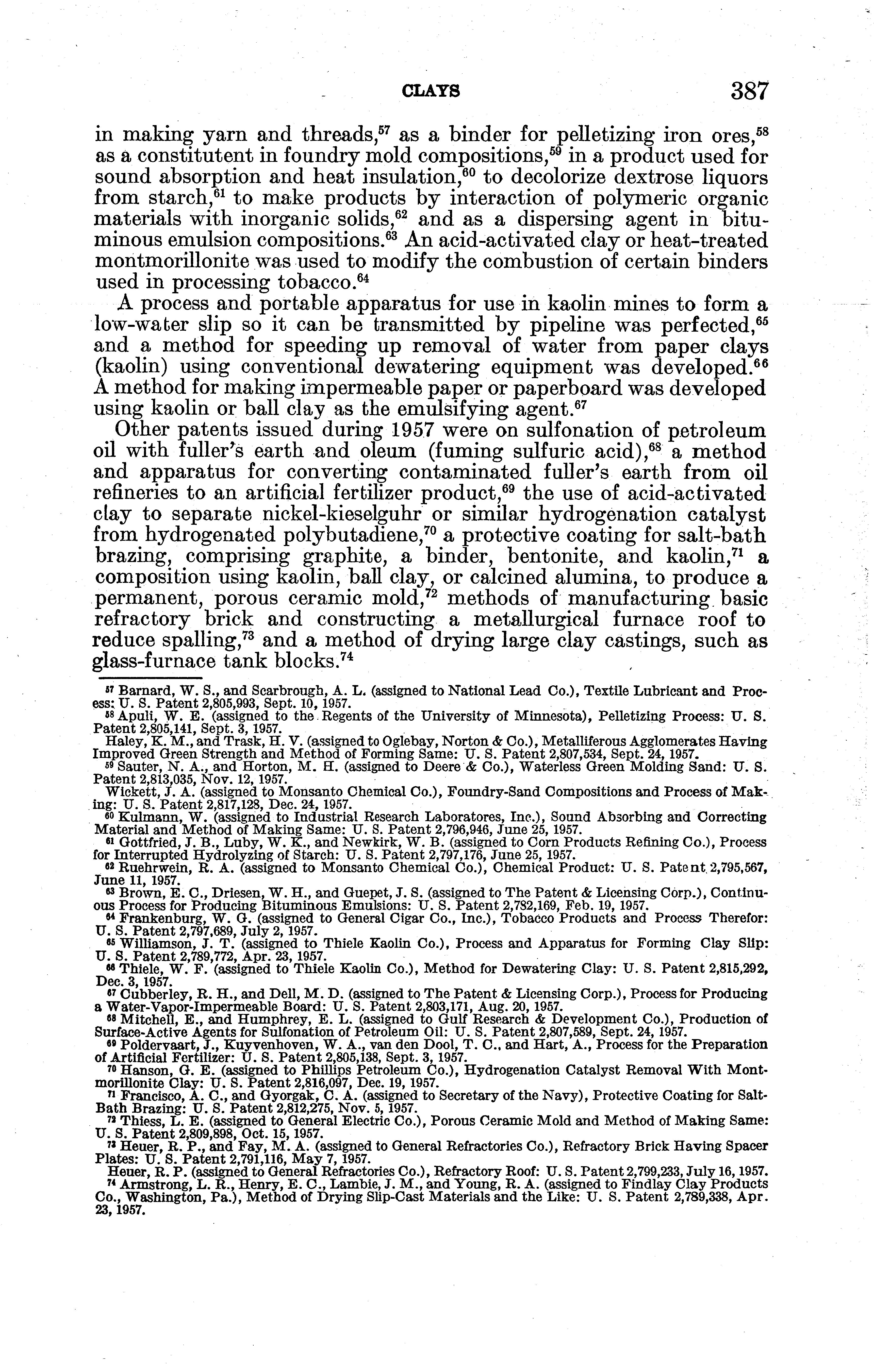 CLAYS 387

in making yarn and threads,$^{57}$ as a binder for pelletizing iron ores,$^{58}$ as a constitutent in foundry mold compositions,$^{59}$ in a product used for sound absorption and heat insulation,$^{60}$ to decolorize dextrose liquors from starch,$^{61}$ to make products by interaction of polymeric organic materials with inorganic solids,$^{62}$ and as a dispersing agent in bituminous emulsion compositions.$^{63}$ An acid-activated clay or heat-treated montmorillonite was used to modify the combustion of certain binders used in processing tobacco.$^{64}$

A process and portable apparatus for use in kaolin mines to form a low-water slip so it can be transmitted by pipeline was perfected,$^{65}$ and a method for speeding up removal of water from paper clays (kaolin) using conventional dewatering equipment was developed.$^{66}$ A method for making impermeable paper or paperboard was developed using kaolin or ball clay as the emulsifying agent.$^{67}$

Other patents issued during 1957 were on sulfonation of petroleum oil with fuller's earth and oleum (fuming sulfuric acid),$^{68}$ a method and apparatus for converting contaminated fuller's earth from oil refineries to an artificial fertilizer product,$^{69}$ the use of acid-activated clay to separate nickel-kieselguhr or similar hydrogenation catalyst from hydrogenated polybutadiene,$^{70}$ a protective coating for salt-bath brazing, comprising graphite, a binder, bentonite, and kaolin,$^{71}$ a composition using kaolin, ball clay, or calcined alumina, to produce a permanent, porous ceramic mold,$^{72}$ methods of manufacturing basic refractory brick and constructing a metallurgical furnace roof to reduce spalling,$^{73}$ and a method of drying large clay castings, such as glass-furnace tank blocks.$^{74}$

$^{57}$ Barnard, W. S., and Scarbrough, A. L. (assigned to National Lead Co.), Textile Lubricant and Process: U. S. Patent 2,805,993, Sept. 10, 1957.
$^{58}$ Apuli, W. E. (assigned to the Regents of the University of Minnesota), Pelletizing Process: U. S. Patent 2,805,141, Sept. 3, 1957.
Haley, K. M., and Trask, H. V. (assigned to Oglebay, Norton & Co.), Metalliferous Agglomerates Having Improved Green Strength and Method of Forming Same: U. S. Patent 2,807,534, Sept. 24, 1957.
$^{59}$ Sauter, N. A., and Horton, M. H. (assigned to Deere & Co.), Waterless Green Molding Sand: U. S. Patent 2,813,035, Nov. 12, 1957.
Wickett, J. A. (assigned to Monsanto Chemical Co.), Foundry-Sand Compositions and Process of Making: U. S. Patent 2,817,128, Dec. 24, 1957.
$^{60}$ Kulmann, W. (assigned to Industrial Research Laboratores, Inc.), Sound Absorbing and Correcting Material and Method of Making Same: U. S. Patent 2,796,946, June 25, 1957.
$^{61}$ Gottfried, J. B., Luby, W. K., and Newkirk, W. B. (assigned to Corn Products Refining Co.), Process for Interrupted Hydrolyzing of Starch: U. S. Patent 2,797,176, June 25, 1957.
$^{62}$ Ruehrwein, R. A. (assigned to Monsanto Chemical Co.), Chemical Product: U. S. Patent 2,795,567, June 11, 1957.
$^{63}$ Brown, E. C., Driesen, W. H., and Guepet, J. S. (assigned to The Patent & Licensing Corp.), Continuous Process for Producing Bituminous Emulsions: U. S. Patent 2,782,169, Feb. 19, 1957.
$^{64}$ Frankenburg, W. G. (assigned to General Cigar Co., Inc.), Tobacco Products and Process Therefor: U. S. Patent 2,797,689, July 2, 1957.
$^{65}$ Williamson, J. T. (assigned to Thiele Kaolin Co.), Process and Apparatus for Forming Clay Slip: U. S. Patent 2,789,772, Apr. 23, 1957.
$^{66}$ Thiele, W. F. (assigned to Thiele Kaolin Co.), Method for Dewatering Clay: U. S. Patent 2,815,292, Dec. 3, 1957.
$^{67}$ Cubberley, R. H., and Dell, M. D. (assigned to The Patent & Licensing Corp.), Process for Producing a Water-Vapor-Impermeable Board: U. S. Patent 2,803,171, Aug. 20, 1957.
$^{68}$ Mitchell, E., and Humphrey, E. L. (assigned to Gulf Research & Development Co.), Production of Surface-Active Agents for Sulfonation of Petroleum Oil: U. S. Patent 2,807,589, Sept. 24, 1957.
$^{69}$ Poldervaart, J., Kuyvenhoven, W. A., van den Dool, T. C., and Hart, A., Process for the Preparation of Artificial Fertilizer: U. S. Patent 2,805,138, Sept. 3, 1957.
$^{70}$ Hanson, G. E. (assigned to Phillips Petroleum Co.), Hydrogenation Catalyst Removal With Montmorillonite Clay: U. S. Patent 2,816,097, Dec. 19, 1957.
$^{71}$ Francisco, A. C., and Gyorgak, C. A. (assigned to Secretary of the Navy), Protective Coating for Salt-Bath Brazing: U. S. Patent 2,812,275, Nov. 5, 1957.
$^{72}$ Thiess, L. E. (assigned to General Electric Co.), Porous Ceramic Mold and Method of Making Same: U. S. Patent 2,809,898, Oct. 15, 1957.
$^{73}$ Heuer, R. P., and Fay, M. A. (assigned to General Refractories Co.), Refractory Brick Having Spacer Plates: U. S. Patent 2,791,116, May 7, 1957.
Heuer, R. P. (assigned to General Refractories Co.), Refractory Roof: U. S. Patent 2,799,233, July 16, 1957.
$^{74}$ Armstrong, L. R., Henry, E. C., Lambie, J. M., and Young, R. A. (assigned to Findlay Clay Products Co., Washington, Pa.), Method of Drying Slip-Cast Materials and the Like: U. S. Patent 2,789,338, Apr. 23, 1957.